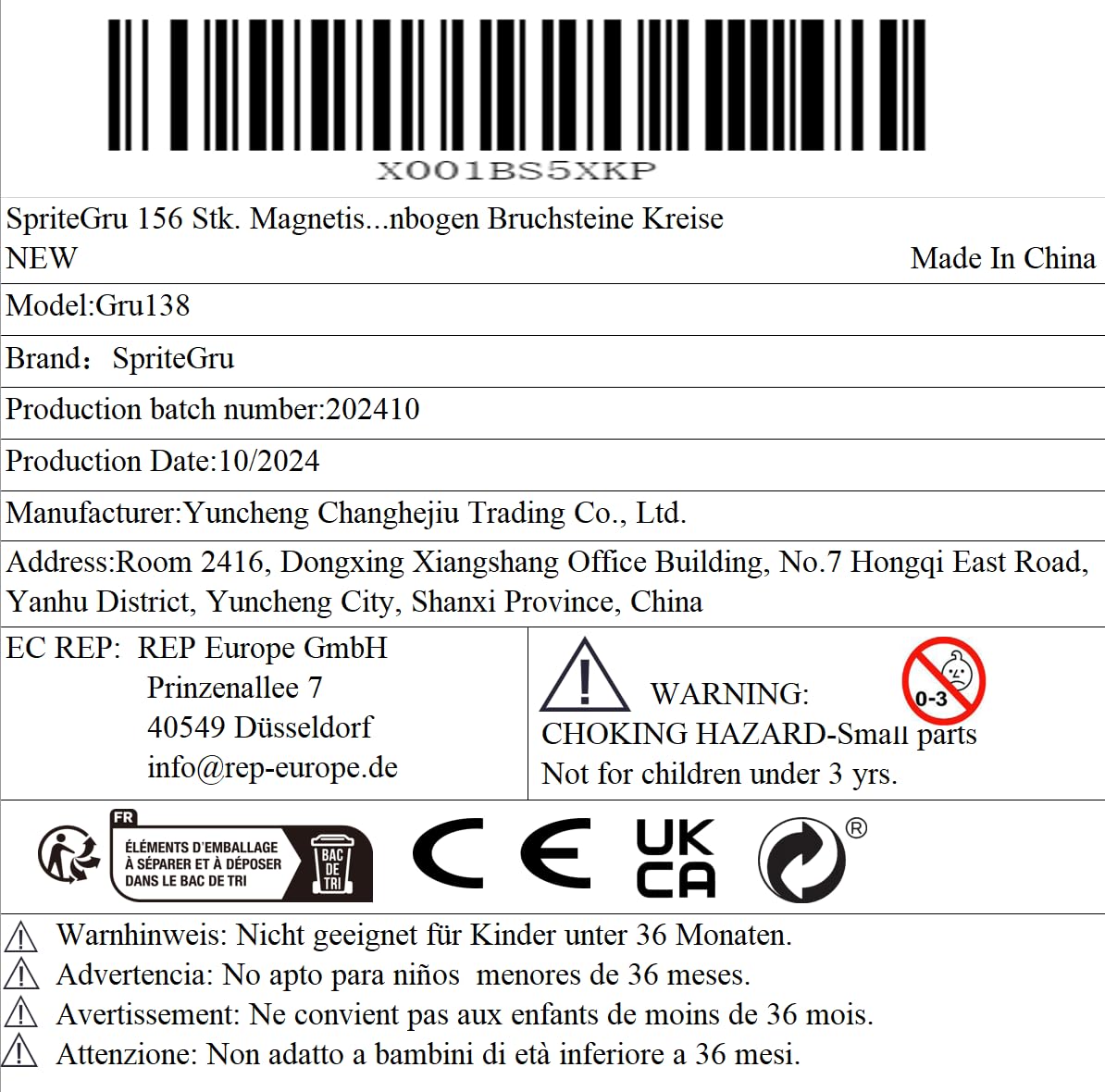 X001BS5XKP

SpriteGru 156 Stk. Magnetis...nbogen Bruchsteine Kreise
NEW
Made In China

Model:Gru138

Brand： SpriteGru

Production batch number:202410

Production Date:10/2024

Manufacturer:Yuncheng Changhejiu Trading Co., Ltd.

Address:Room 2416, Dongxing Xiangshang Office Building, No.7 Hongqi East Road, Yanhu District, Yuncheng City, Shanxi Province, China

EC REP: REP Europe GmbH
Prinzenallee 7
40549 Düsseldorf
info@rep-europe.de

WARNING:
0-3
CHOKING HAZARD-Small parts
Not for children under 3 yrs.

FR
ÉLÉMENTS D'EMBALLAGE À SÉPARER ET À DÉPOSER DANS LE BAC DE TRI
BAC DE TRI

CE
UK CA
®

Warnhinweis: Nicht geeignet für Kinder unter 36 Monaten.
Advertencia: No apto para niños menores de 36 meses.
Avertissement: Ne convient pas aux enfants de moins de 36 mois.
Attenzione: Non adatto a bambini di età inferiore a 36 mesi.